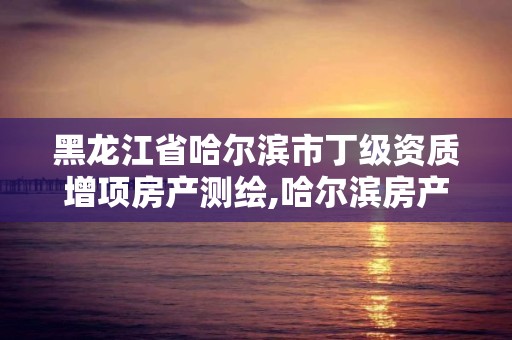 黑龙江省哈尔滨市丁级资质增项房产测绘,哈尔滨房产